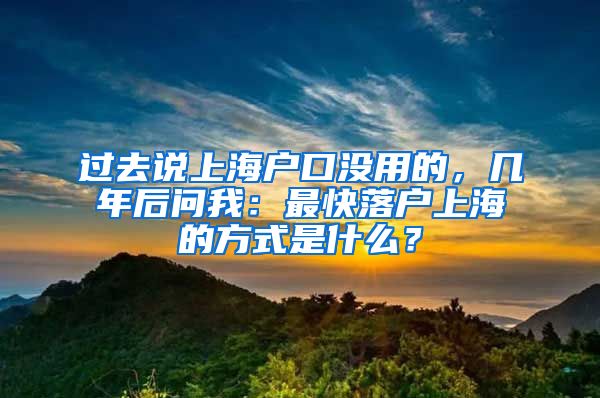 过去说上海户口没用的，几年后问我：最快落户上海的方式是什么？